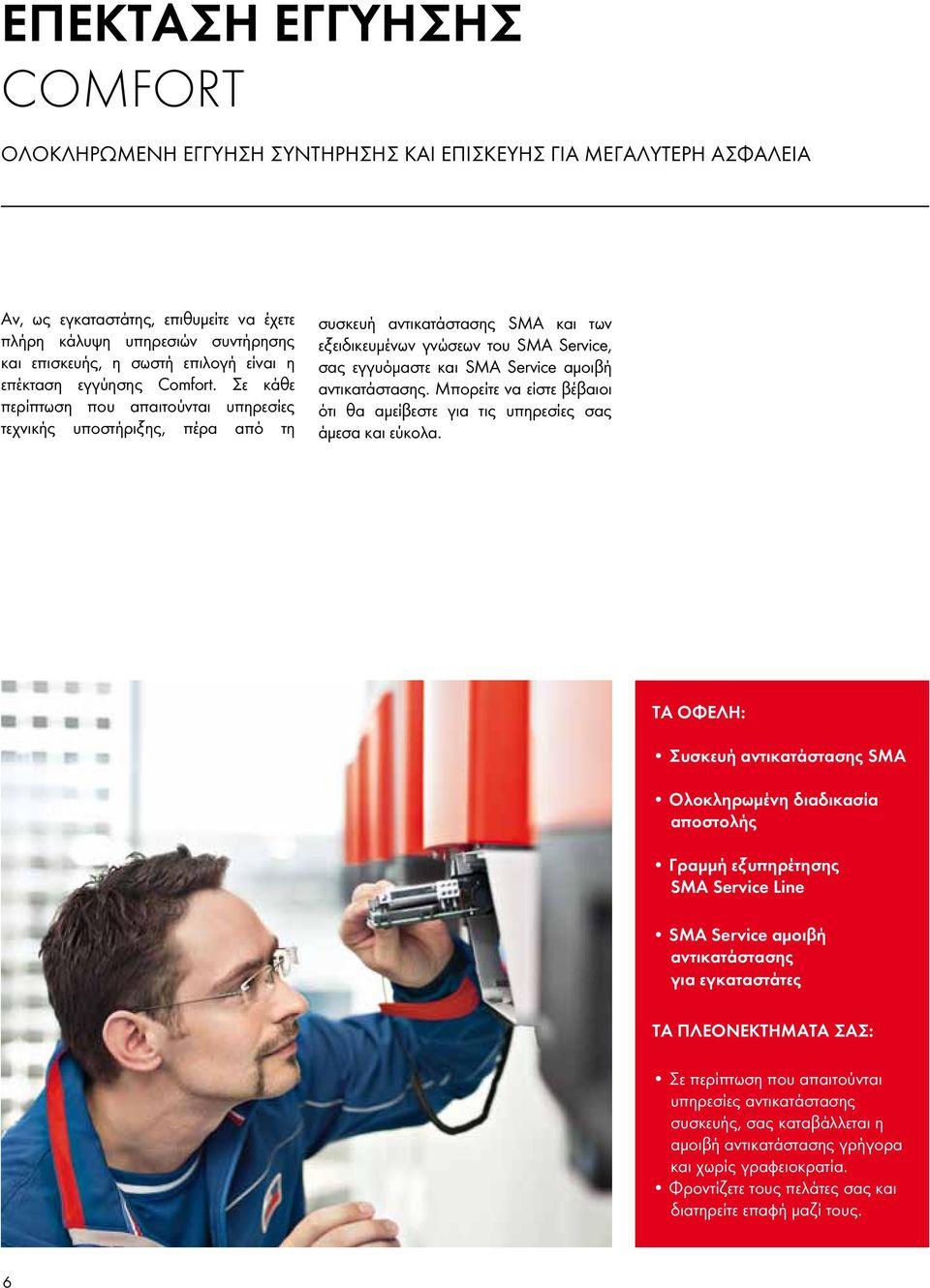 ΕΠΕΚΤΑΣΗ ΕΓΓΥΗΣΗΣ
COMFORT

ΟΛΟΚΛΗΡΩΜΕΝΗ ΕΓΓΥΗΣΗ ΣΥΝΤΗΡΗΣΗΣ ΚΑΙ ΕΠΙΣΚΕΥΗΣ ΓΙΑ ΜΕΓΑΛΥΤΕΡΗ ΑΣΦΑΛΕΙΑ

Αν, ως εγκαταστάτης, επιθυμείτε να έχετε πλήρη κάλυψη υπηρεσιών συντήρησης και επισκευής, η σωστή επιλογή είναι η επέκταση εγγύησης Comfort. Σε κάθε περίπτωση που απαιτούνται υπηρεσίες τεχνικής υποστήριξης, πέρα από τη συσκευή αντικατάστασης SMA και των εξειδικευμένων γνώσεων του SMA Service, σας εγγυόμαστε και SMA Service αμοιβή αντικατάστασης. Μπορείτε να είστε βέβαιοι ότι θα αμείβεστε για τις υπηρεσίες σας άμεσα και εύκολα.

ΤΑ ΟΦΕΛΗ:

• Συσκευή αντικατάστασης SMA

• Ολοκληρωμένη διαδικασία αποστολής

• Γραμμή εξυπηρέτησης SMA Service Line

• SMA Service αμοιβή αντικατάστασης για εγκαταστάτες

ΤΑ ΠΛΕΟΝΕΚΤΗΜΑΤΑ ΣΑΣ:

• Σε περίπτωση που απαιτούνται υπηρεσίες αντικατάστασης συσκευής, σας καταβάλλεται η αμοιβή αντικατάστασης γρήγορα και χωρίς γραφειοκρατία.
• Φροντίζετε τους πελάτες σας και διατηρείτε επαφή μαζί τους.

6